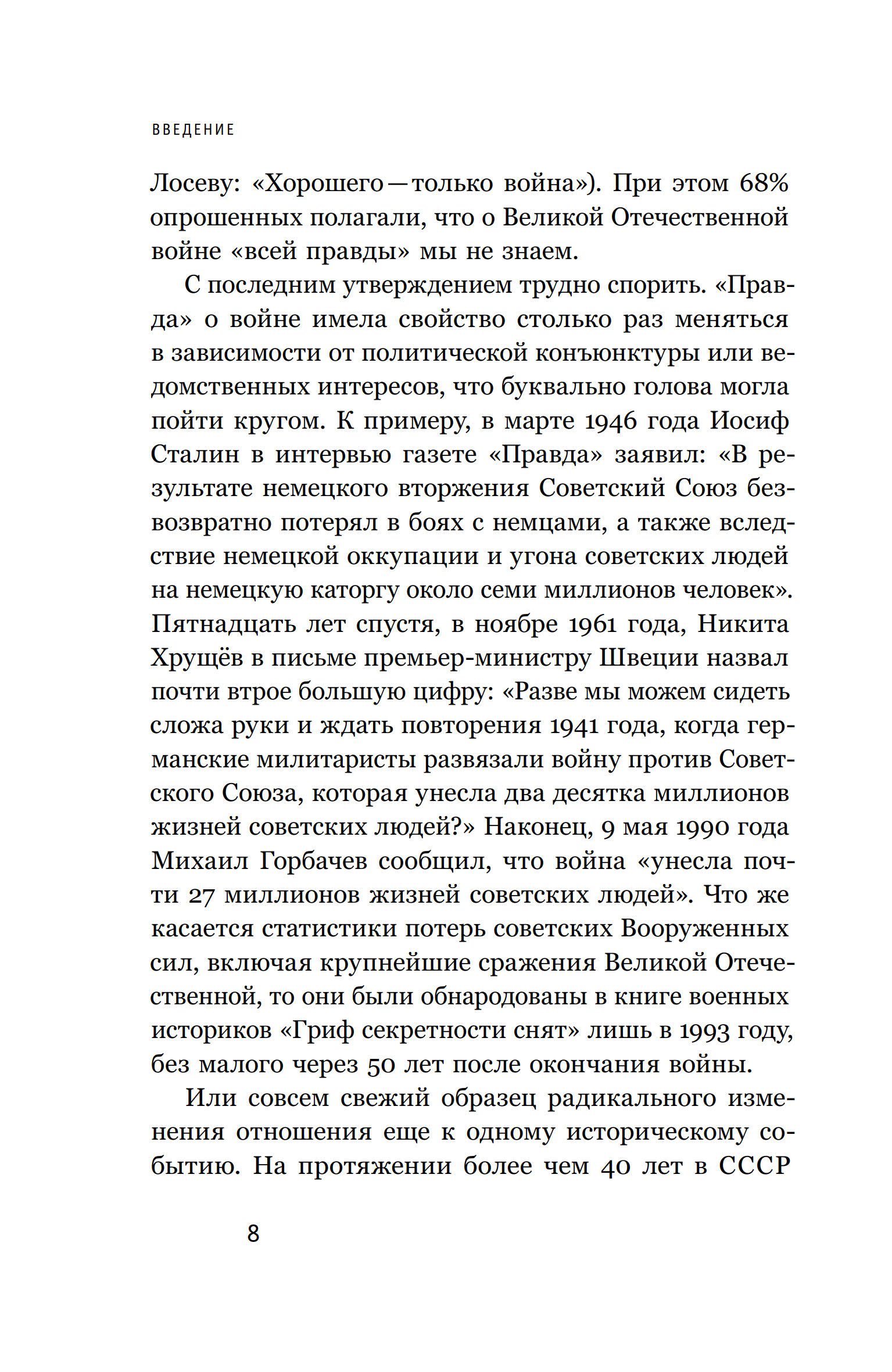 ВВЕДЕНИЕ

Лосеву: «Хорошего — только война»). При этом 68% опрошенных полагали, что о Великой Отечественной войне «всей правды» мы не знаем.

С последним утверждением трудно спорить. «Правда» о войне имела свойство столько раз меняться в зависимости от политической конъюнктуры или ведомственных интересов, что буквально голова могла пойти кругом. К примеру, в марте 1946 года Иосиф Сталин в интервью газете «Правда» заявил: «В результате немецкого вторжения Советский Союз безвозвратно потерял в боях с немцами, а также вследствие немецкой оккупации и угона советских людей на немецкую каторгу около семи миллионов человек». Пятнадцать лет спустя, в ноябре 1961 года, Никита Хрущёв в письме премьер-министру Швеции назвал почти втрое большую цифру: «Разве мы можем сидеть сложа руки и ждать повторения 1941 года, когда германские милитаристы развязали войну против Советского Союза, которая унесла два десятка миллионов жизней советских людей?» Наконец, 9 мая 1990 года Михаил Горбачев сообщил, что война «унесла почти 27 миллионов жизней советских людей». Что же касается статистики потерь советских Вооруженных сил, включая крупнейшие сражения Великой Отечественной, то они были обнародованы в книге военных историков «Гриф секретности снят» лишь в 1993 году, без малого через 50 лет после окончания войны.

Или совсем свежий образец радикального изменения отношения еще к одному историческому событию. На протяжении более чем 40 лет в СССР

8